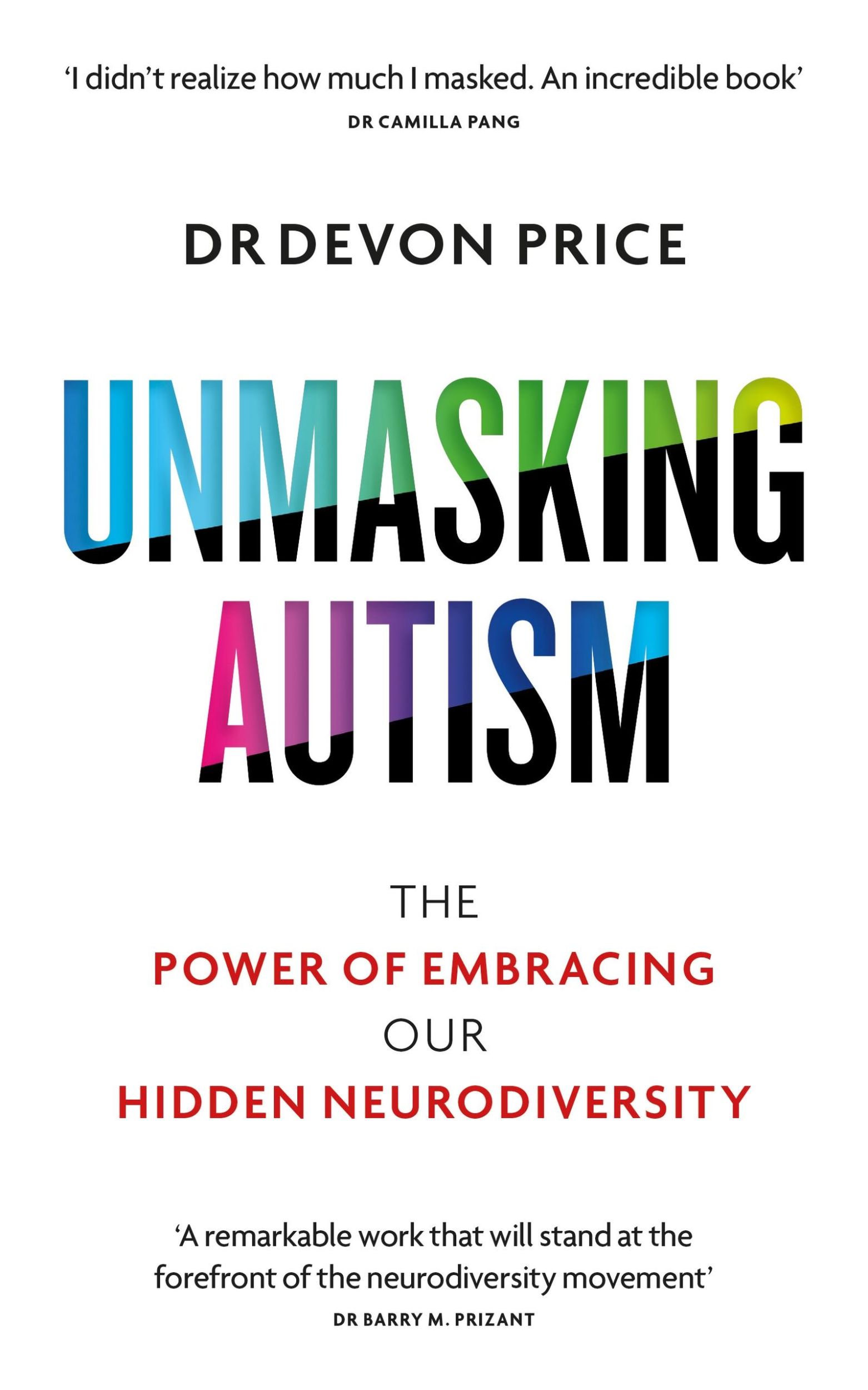 ‘I didn’t realize how much I masked. An incredible book’
DR CAMILLA PANG

DR DEVON PRICE

UNMASKING AUTISM

THE
POWER OF EMBRACING
OUR
HIDDEN NEURODIVERSITY

‘A remarkable work that will stand at the forefront of the neurodiversity movement’
DR BARRY M. PRIZANT